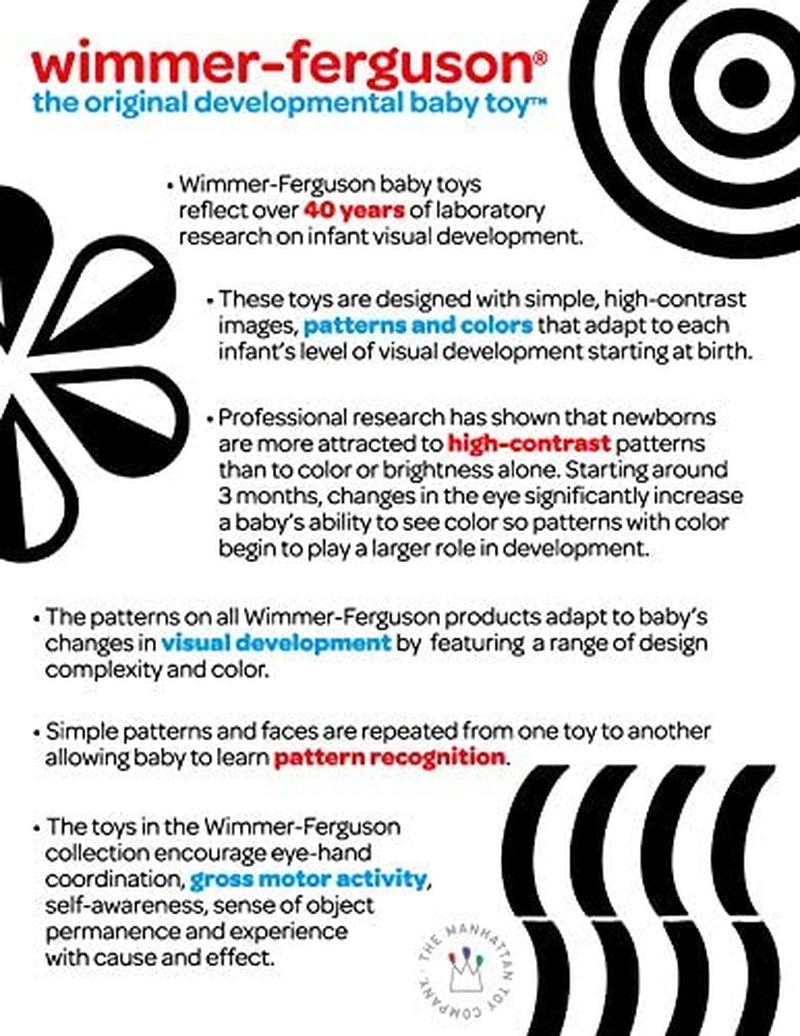 wimmer-ferguson®
the original developmental baby toy™

• Wimmer-Ferguson baby toys reflect over 40 years of laboratory research on infant visual development.

• These toys are designed with simple, high-contrast images, patterns and colors that adapt to each infant's level of visual development starting at birth.

• Professional research has shown that newborns are more attracted to high-contrast patterns than to color or brightness alone. Starting around 3 months, changes in the eye significantly increase a baby's ability to see color so patterns with color begin to play a larger role in development.

• The patterns on all Wimmer-Ferguson products adapt to baby's changes in visual development by featuring a range of design complexity and color.

• Simple patterns and faces are repeated from one toy to another allowing baby to learn pattern recognition.

• The toys in the Wimmer-Ferguson collection encourage eye-hand coordination, gross motor activity, self-awareness, sense of object permanence and experience with cause and effect.

THE MANHATTAN TOY COMPANY